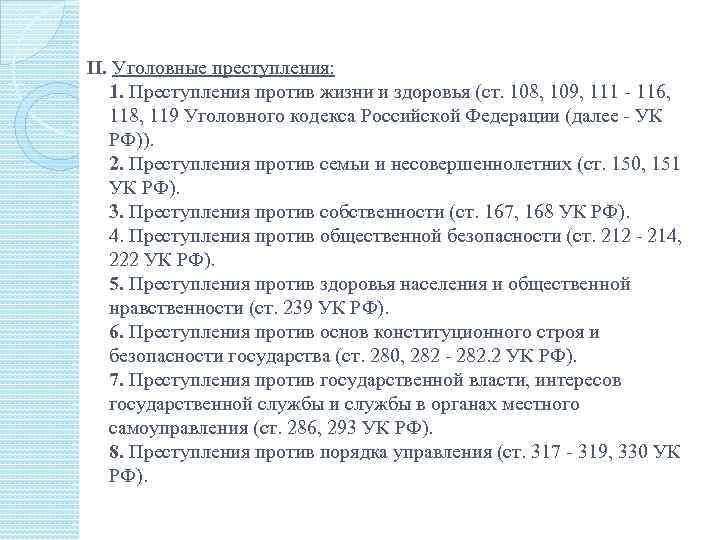 II. Уголовные преступления:

1. Преступления против жизни и здоровья (ст. 108, 109, 111 - 116, 118, 119 Уголовного кодекса Российской Федерации (далее - УК РФ)).

2. Преступления против семьи и несовершеннолетних (ст. 150, 151 УК РФ).

3. Преступления против собственности (ст. 167, 168 УК РФ).

4. Преступления против общественной безопасности (ст. 212 - 214, 222 УК РФ).

5. Преступления против здоровья населения и общественной нравственности (ст. 239 УК РФ).

6. Преступления против основ конституционного строя и безопасности государства (ст. 280, 282 - 282.2 УК РФ).

7. Преступления против государственной власти, интересов государственной службы и службы в органах местного самоуправления (ст. 286, 293 УК РФ).

8. Преступления против порядка управления (ст. 317 - 319, 330 УК РФ).